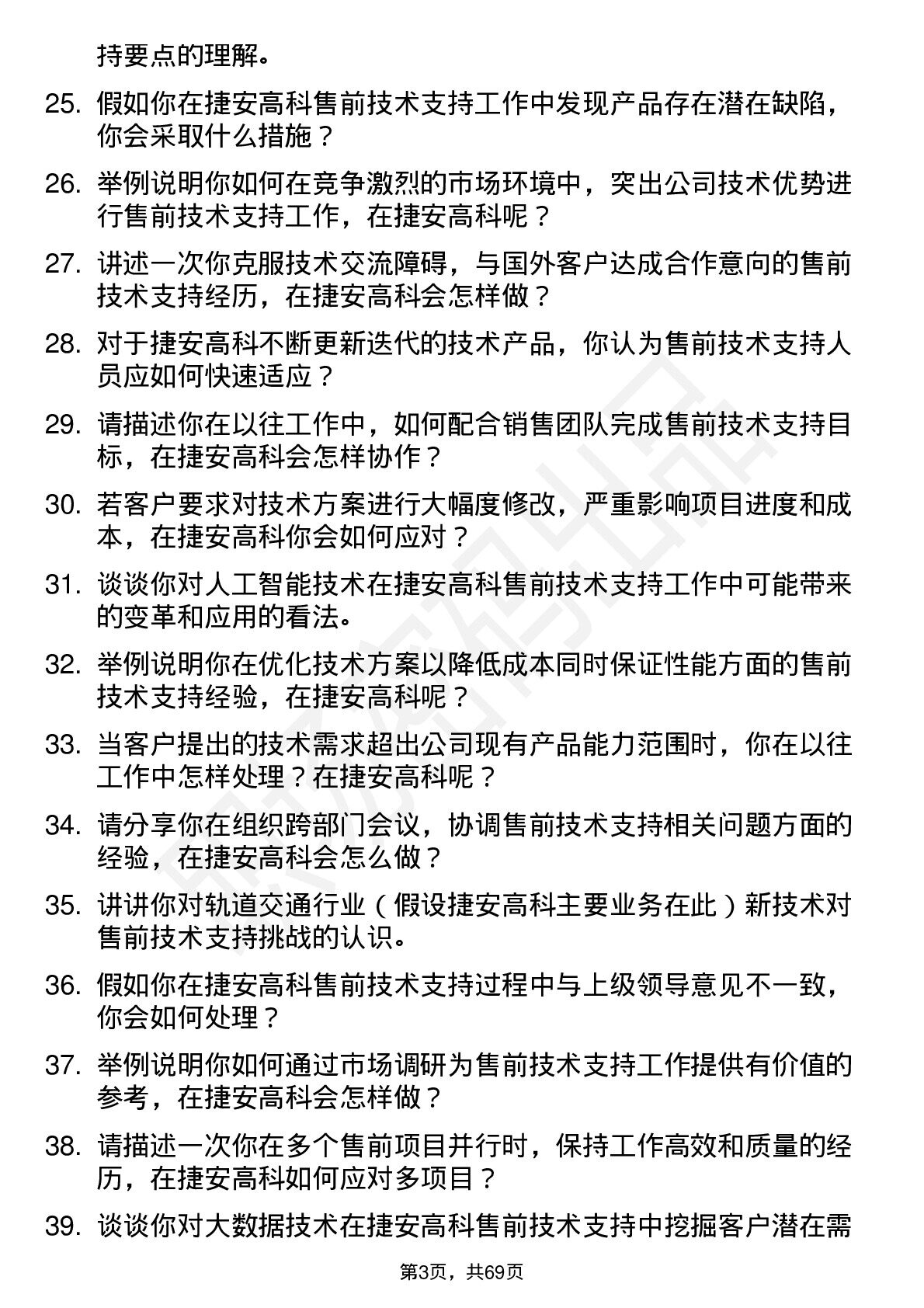 持要点的理解。

25. 假如你在捷安高科售前技术支持工作中发现产品存在潜在缺陷，你会采取什么措施？

26. 举例说明你如何在竞争激烈的市场环境中，突出公司技术优势进行售前技术支持工作，在捷安高科呢？

27. 讲述一次你克服技术交流障碍，与国外客户达成合作意向的售前技术支持经历，在捷安高科会怎样做？

28. 对于捷安高科不断更新迭代的技术产品，你认为售前技术支持人员应如何快速适应？

29. 请描述你在以往工作中，如何配合销售团队完成售前技术支持目标，在捷安高科会怎样协作？

30. 若客户要求对技术方案进行大幅度修改，严重影响项目进度和成本，在捷安高科你会如何应对？

31. 谈谈你对人工智能技术在捷安高科售前技术支持工作中可能带来的变革和应用的看法。

32. 举例说明你在优化技术方案以降低成本同时保证性能方面的售前技术支持经验，在捷安高科呢？

33. 当客户提出的技术需求超出公司现有产品能力范围时，你在以往工作中怎样处理？在捷安高科呢？

34. 请分享你在组织跨部门会议，协调售前技术支持相关问题方面的经验，在捷安高科会怎么做？

35. 讲讲你对轨道交通行业（假设捷安高科主要业务在此）新技术对售前技术支持挑战的认识。

36. 假如你在捷安高科售前技术支持过程中与上级领导意见不一致，你会如何处理？

37. 举例说明你如何通过市场调研为售前技术支持工作提供有价值的参考，在捷安高科会怎样做？

38. 请描述一次你在多个售前项目并行时，保持工作高效和质量的经历，在捷安高科如何应对多项目？

39. 谈谈你对大数据技术在捷安高科售前技术支持中挖掘客户潜在需

第3页，共69页